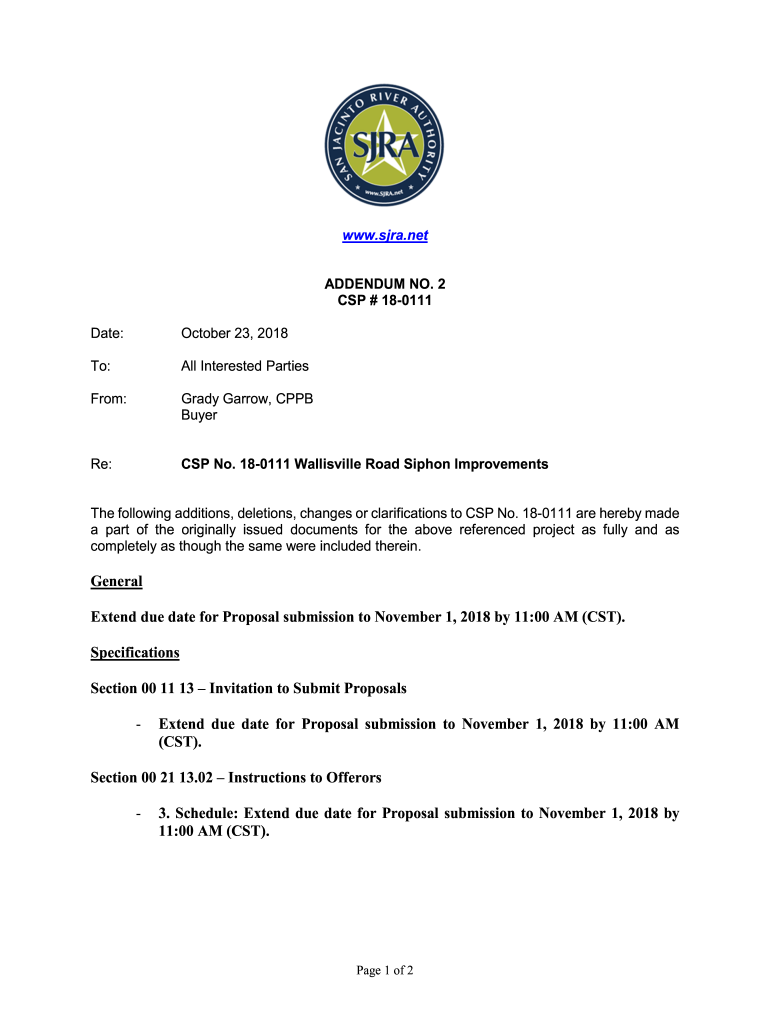 SAN JACINTO RIVER AUTHORITY
SJRA
www.SJRA.net

www.sjra.net

ADDENDUM NO. 2
CSP # 18-0111

Date: October 23, 2018

To: All Interested Parties

From: Grady Garrow, CPPB
Buyer

Re: CSP No. 18-0111 Wallisville Road Siphon Improvements

The following additions, deletions, changes or clarifications to CSP No. 18-0111 are hereby made a part of the originally issued documents for the above referenced project as fully and as completely as though the same were included therein.

General

Extend due date for Proposal submission to November 1, 2018 by 11:00 AM (CST).

Specifications

Section 00 11 13 – Invitation to Submit Proposals

- Extend due date for Proposal submission to November 1, 2018 by 11:00 AM (CST).

Section 00 21 13.02 – Instructions to Offerors

- 3. Schedule: Extend due date for Proposal submission to November 1, 2018 by 11:00 AM (CST).

Page 1 of 2